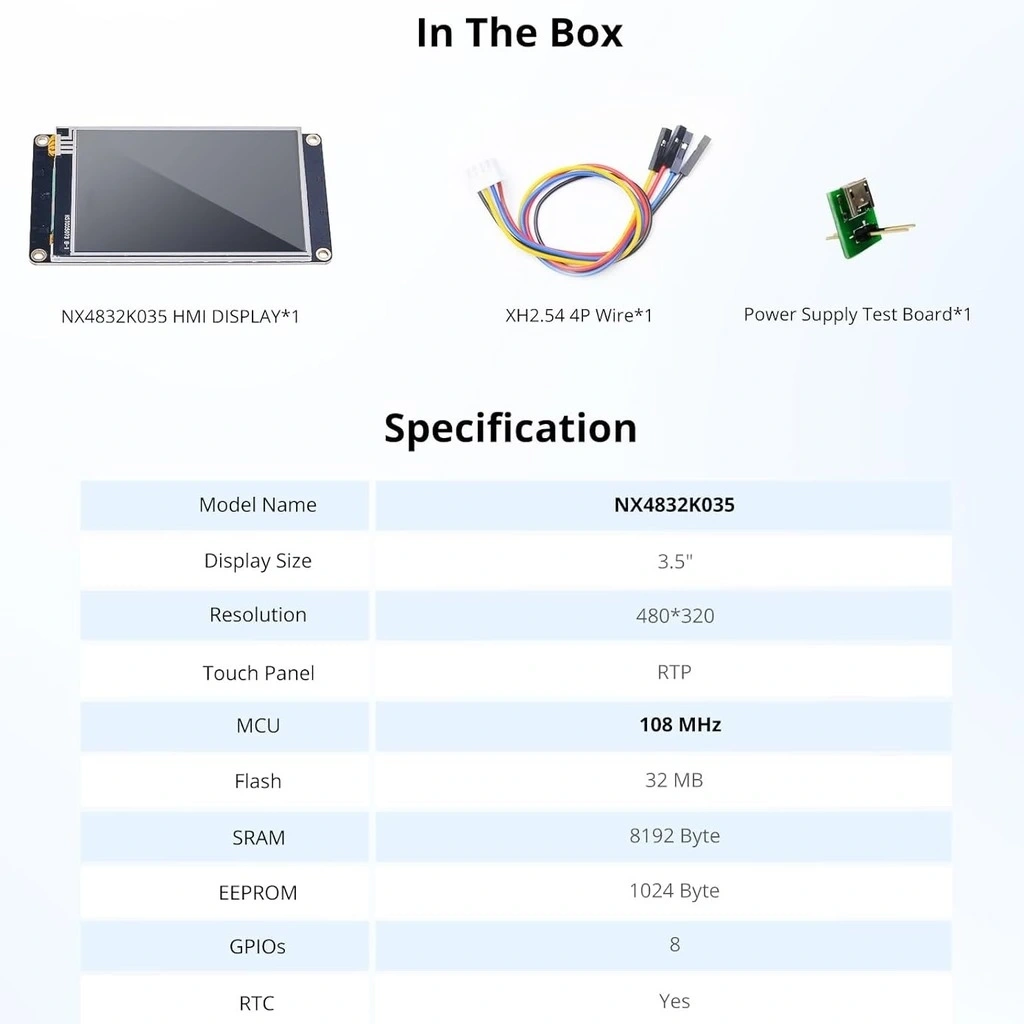 In The Box

NX4832K035 HMI DISPLAY*1

XH2.54 4P Wire*1

Power Supply Test Board*1

Specification

| Model Name | NX4832K035 |
|---|---|
| Display Size | 3.5" |
| Resolution | 480*320 |
| Touch Panel | RTP |
| MCU | 108 MHz |
| Flash | 32 MB |
| SRAM | 8192 Byte |
| EEPROM | 1024 Byte |
| GPIOs | 8 |
| RTC | Yes |